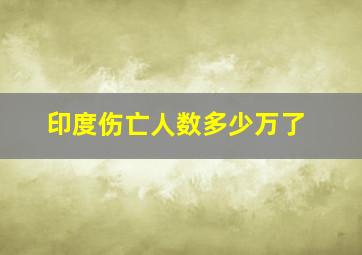 印度伤亡人数多少万了